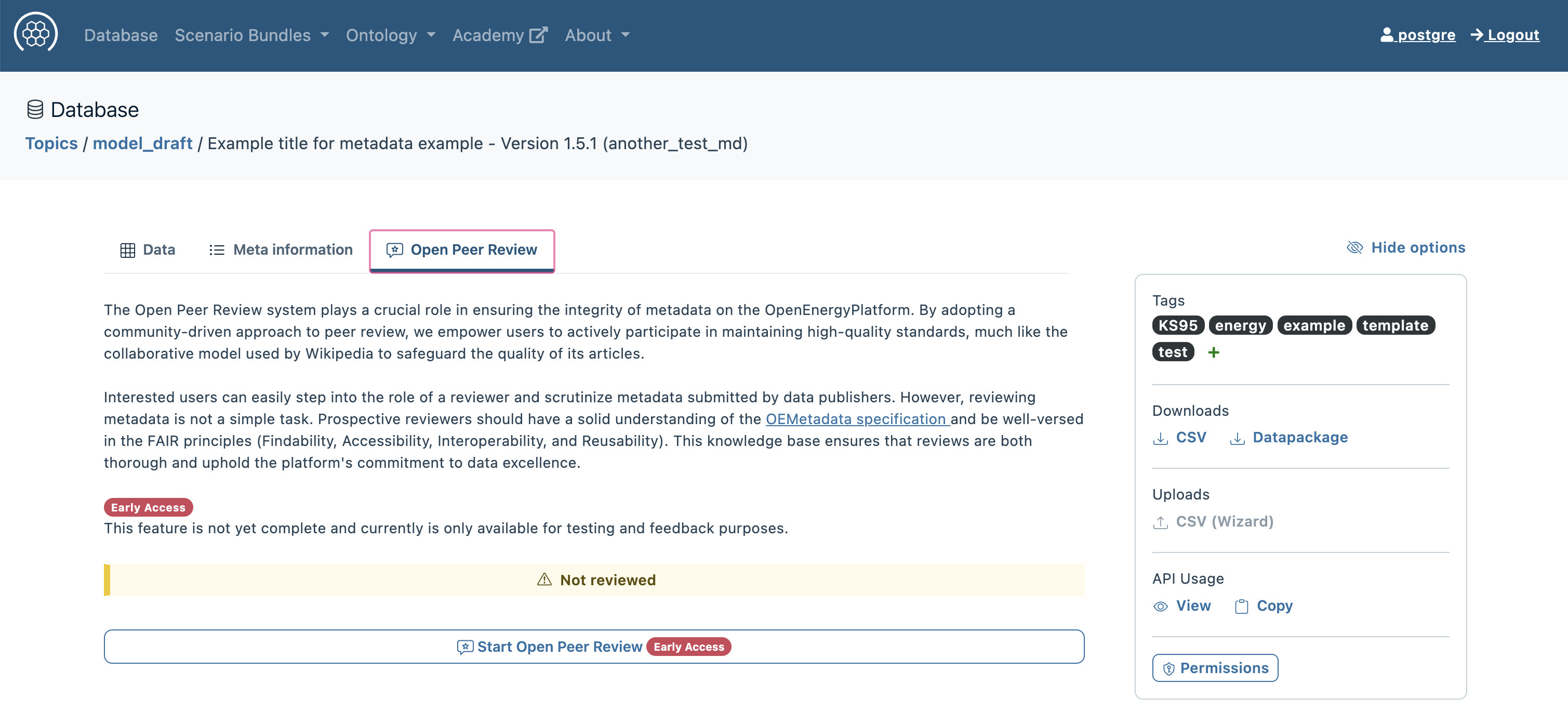 Database Scenario Bundles Ontology Academy About

postgre Logout

Database

Topics / model_draft / Example title for metadata example - Version 1.5.1 (another_test_md)

Data Meta information Open Peer Review

Hide options

The Open Peer Review system plays a crucial role in ensuring the integrity of metadata on the OpenEnergyPlatform. By adopting a community-driven approach to peer review, we empower users to actively participate in maintaining high-quality standards, much like the collaborative model used by Wikipedia to safeguard the quality of its articles.

Interested users can easily step into the role of a reviewer and scrutinize metadata submitted by data publishers. However, reviewing metadata is not a simple task. Prospective reviewers should have a solid understanding of the OEMetadata specification and be well-versed in the FAIR principles (Findability, Accessibility, Interoperability, and Reusability). This knowledge base ensures that reviews are both thorough and uphold the platform's commitment to data excellence.

Early Access

This feature is not yet complete and currently is only available for testing and feedback purposes.

Not reviewed

Start Open Peer Review Early Access

Tags

KS95 energy example template test +

Downloads

CSV Datapackage

Uploads

CSV (Wizard)

API Usage

View Copy

Permissions